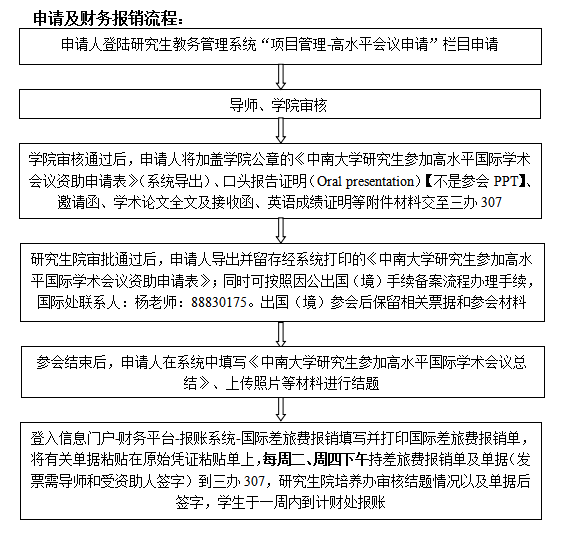 申请及财务报销流程：

申请人登陆研究生教务管理系统“项目管理-高水平会议申请”栏目申请

导师、学院审核

学院审核通过后，申请人将加盖学院公章的《中南大学研究生参加高水平国际学术会议资助申请表》（系统导出）、口头报告证明（Oral presentation）【不是参会 PPT】、邀请函、学术论文全文及接收函、英语成绩证明等附件材料交至三办 307

研究生院审批通过后，申请人导出并留存经系统打印的《中南大学研究生参加高水平国际学术会议资助申请表》；同时可按照因公出国（境）手续备案流程办理手续，国际处联系人：杨老师：88830175。出国（境）参会后保留相关票据和参会材料

参会结束后，申请人在系统中填写《中南大学研究生参加高水平国际学术会议总结》、上传照片等材料进行结题

登入信息门户-财务平台-报账系统-国际差旅费报销填写并打印国际差旅费报销单，将有关单据粘贴在原始凭证粘贴单上，每周二、周四下午持差旅费报销单及单据（发票需导师和受资助人签字）到三办 307，研究生院培养办审核结题情况以及单据后签字，学生于一周内到计财处报账